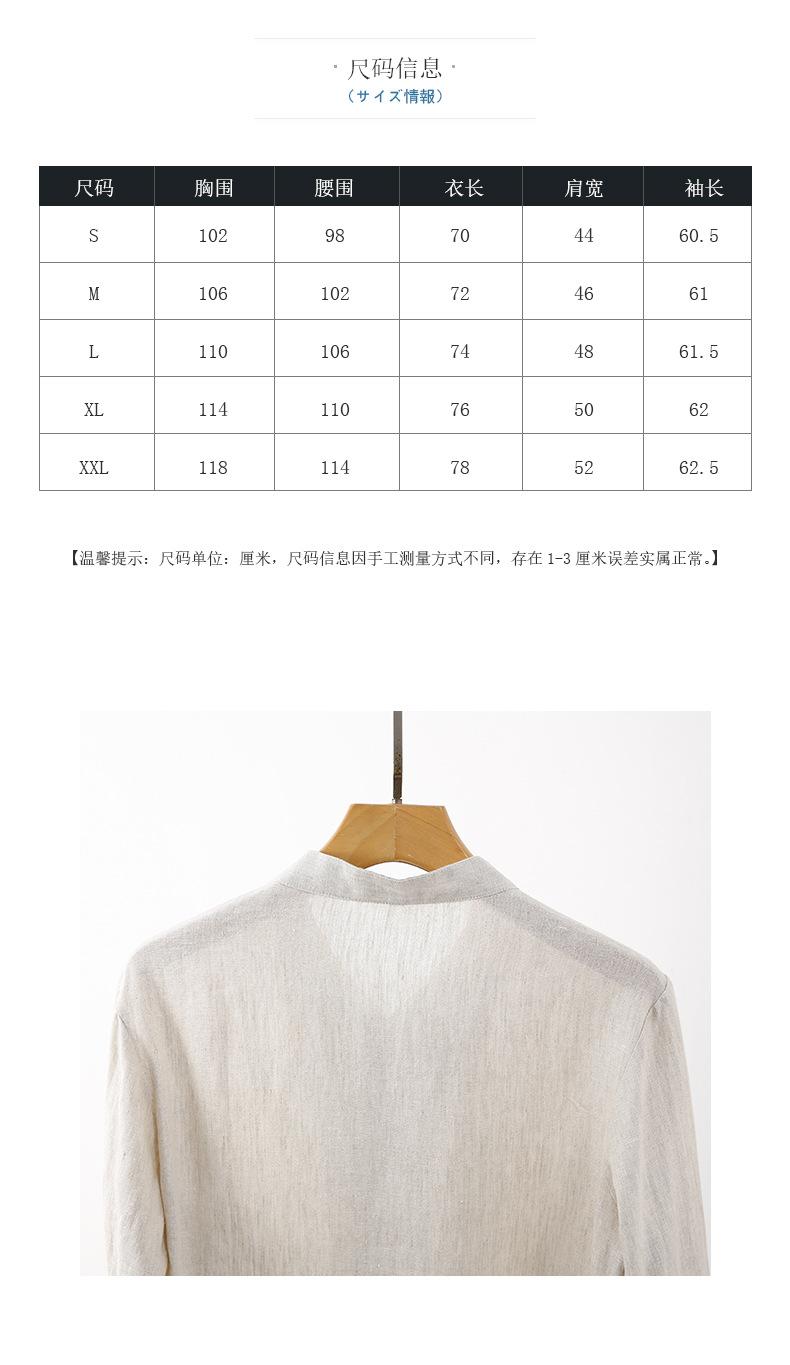 · 尺码信息 ·
（サイズ情報）

| 尺码 | 胸围 | 腰围 | 衣长 | 肩宽 | 袖长 |
|---|---|---|---|---|---|
| S | 102 | 98 | 70 | 44 | 60.5 |
| M | 106 | 102 | 72 | 46 | 61 |
| L | 110 | 106 | 74 | 48 | 61.5 |
| XL | 114 | 110 | 76 | 50 | 62 |
| XXL | 118 | 114 | 78 | 52 | 62.5 |

【温馨提示：尺码单位：厘米，尺码信息因手工测量方式不同，存在1-3厘米误差实属正常。】